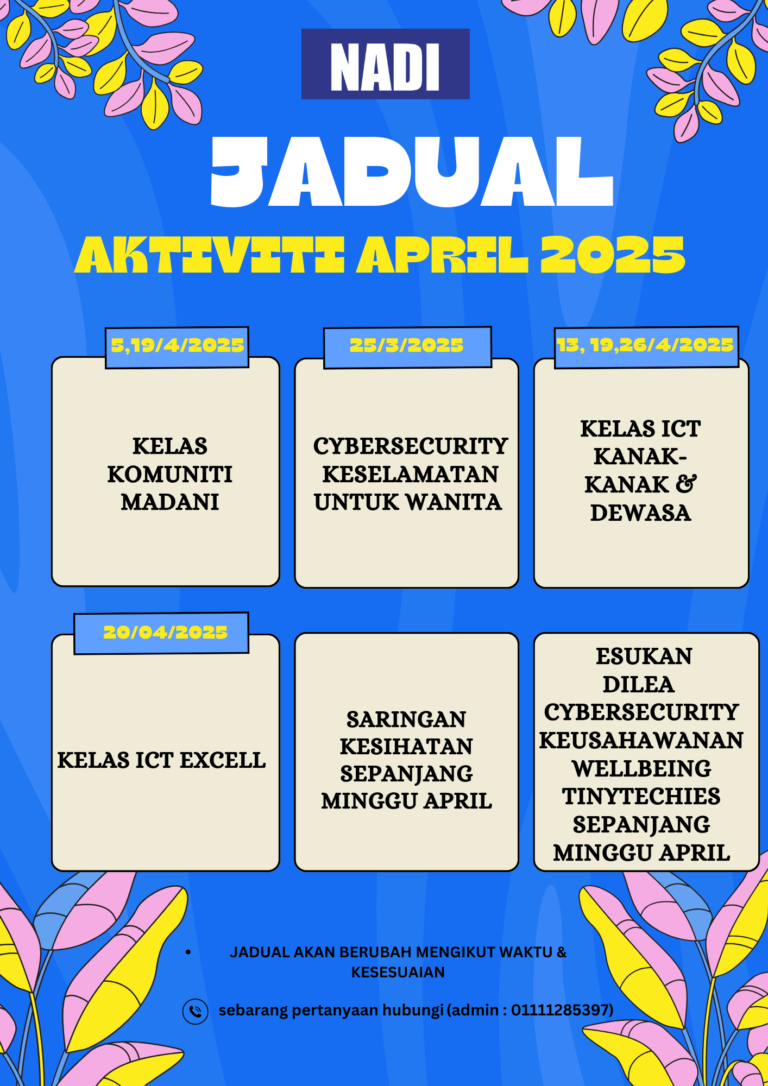 NADI

JADUAL

AKTIVITI APRIL 2025

5,19/4/2025

KELAS KOMUNITI MADANI

25/3/2025

CYBERSECURITY KESELAMATAN UNTUK WANITA

13, 19,26/4/2025

KELAS ICT KANAK-KANAK & DEWASA

20/04/2025

KELAS ICT EXCELL

SARINGAN KESIHATAN SEPANJANG MINGGU APRIL

ESUKAN DILEA CYBERSECURITY KEUSAHAWANAN WELLBEING TINYTECHIES SEPANJANG MINGGU APRIL

• JADUAL AKAN BERUBAH MENGIKUT WAKTU & KESESUAIAN

sebarang pertanyaan hubungi (admin : 01111285397)